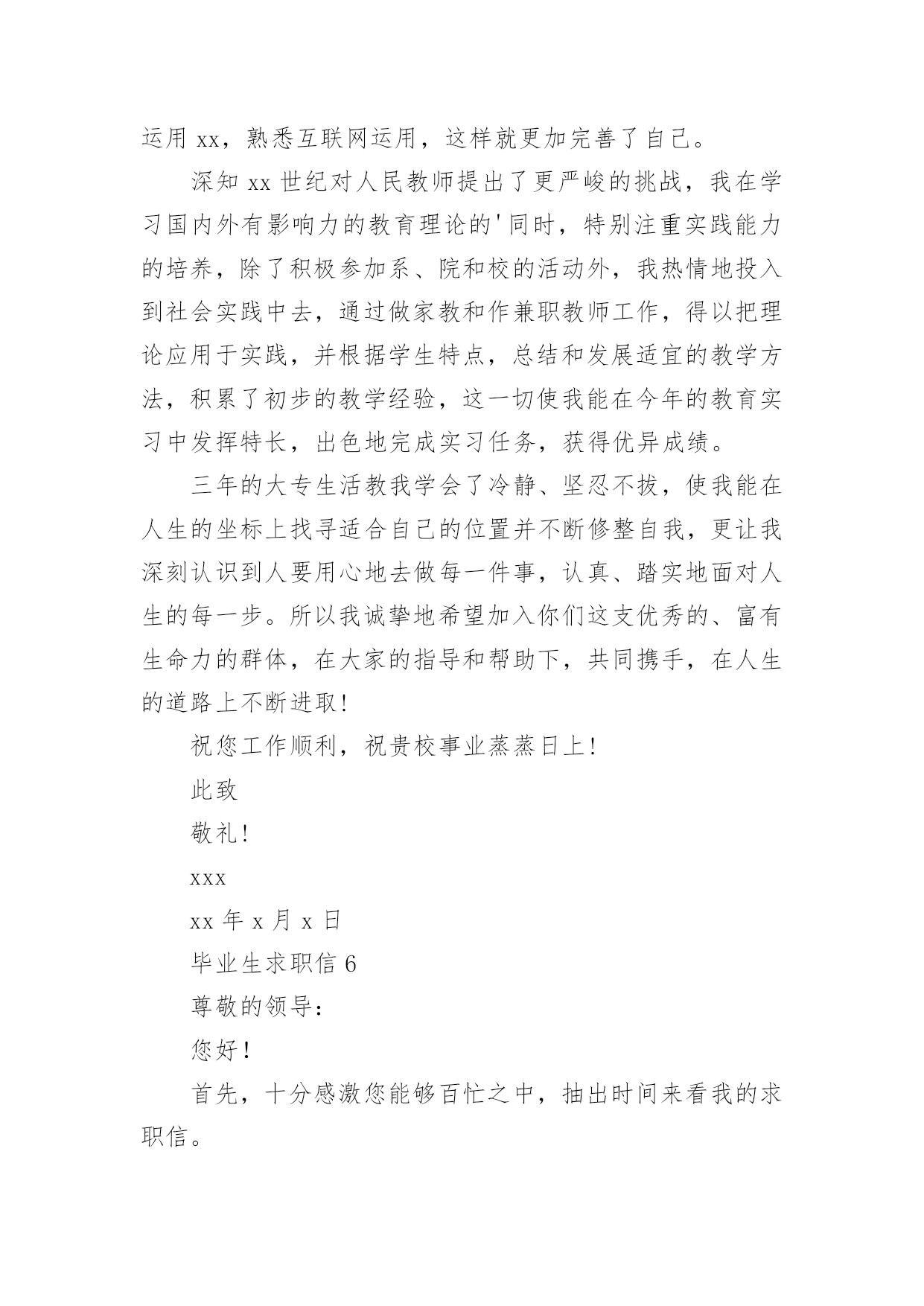 运用 xx，熟悉互联网运用，这样就更加完善了自己。

深知 xx 世纪对人民教师提出了更严峻的挑战，我在学习国内外有影响力的教育理论的'同时，特别注重实践能力的培养，除了积极参加系、院和校的活动外，我热情地投入到社会实践中去，通过做家教和作兼职教师工作，得以把理论应用于实践，并根据学生特点，总结和发展适宜的教学方法，积累了初步的教学经验，这一切使我能在今年的教育实习中发挥特长，出色地完成实习任务，获得优异成绩。

三年的大专生活教我学会了冷静、坚忍不拔，使我能在人生的坐标上找寻适合自己的位置并不断修整自我，更让我深刻认识到人要用心地去做每一件事，认真、踏实地面对人生的每一步。所以我诚挚地希望加入你们这支优秀的、富有生命力的群体，在大家的指导和帮助下，共同携手，在人生的道路上不断进取！

祝您工作顺利，祝贵校事业蒸蒸日上！

此致

敬礼！

xxx

xx 年 x 月 x 日

毕业生求职信 6

尊敬的领导：

您好！

首先，十分感激您能够百忙之中，抽出时间来看我的求职信。